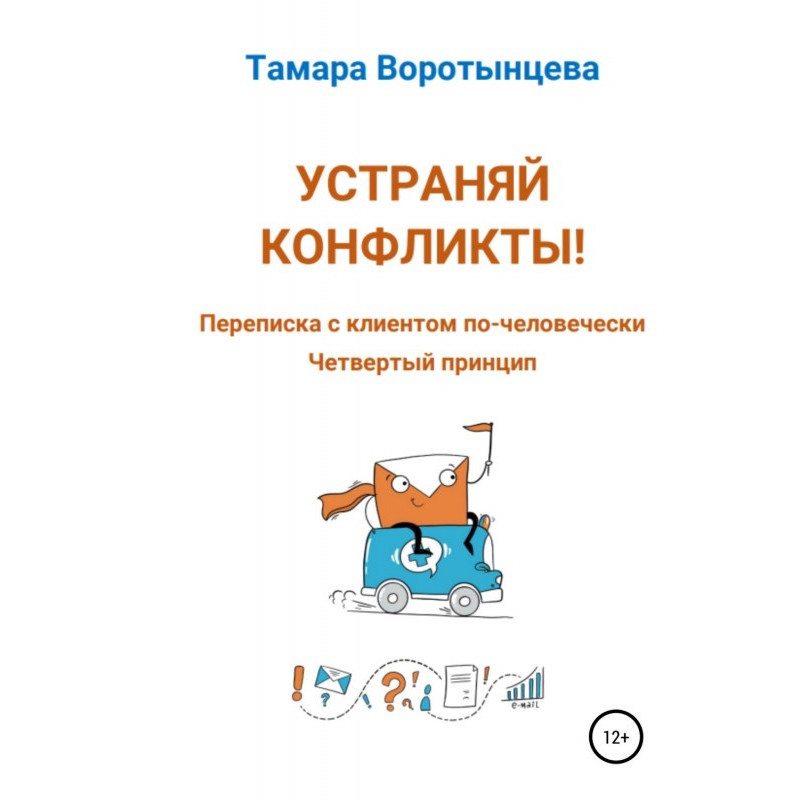 Тамара Воротынцева

УСТРАНЯЙ КОНФЛИКТЫ!

Переписка с клиентом по-человечески
Четвертый принцип

e-mail

12+